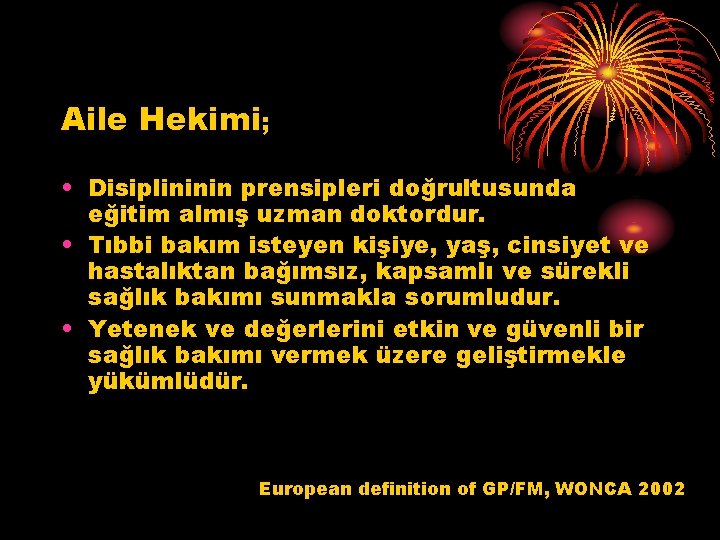 Aile Hekimi;

• Disiplininin prensipleri doğrultusunda eğitim almış uzman doktordur.
• Tıbbi bakım isteyen kişiye, yaş, cinsiyet ve hastalıktan bağımsız, kapsamlı ve sürekli sağlık bakımı sunmakla sorumludur.
• Yetenek ve değerlerini etkin ve güvenli bir sağlık bakımı vermek üzere geliştirmekle yükümlüdür.

European definition of GP/FM, WONCA 2002